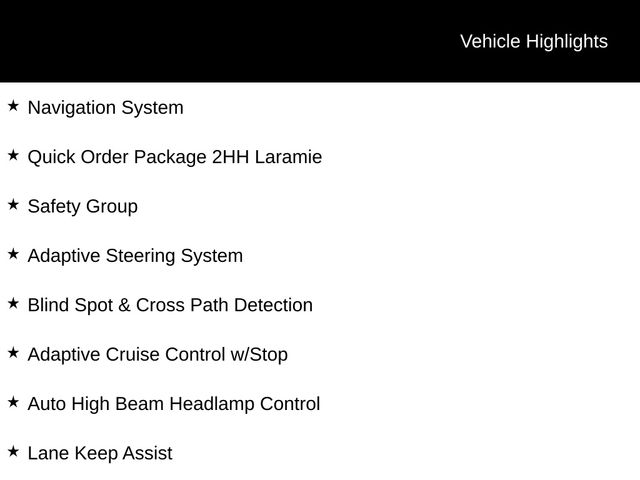 Vehicle Highlights

★ Navigation System

★ Quick Order Package 2HH Laramie

★ Safety Group

★ Adaptive Steering System

★ Blind Spot & Cross Path Detection

★ Adaptive Cruise Control w/Stop

★ Auto High Beam Headlamp Control

★ Lane Keep Assist